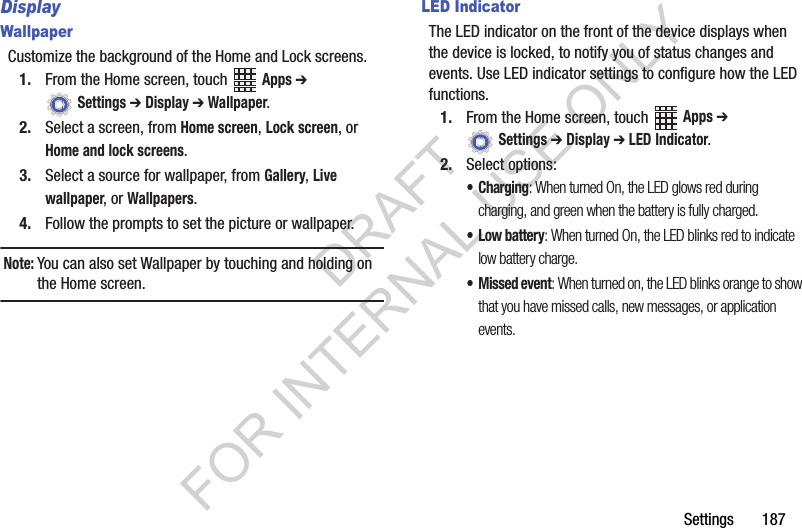 Display

Wallpaper

Customize the background of the Home and Lock screens.

1. From the Home screen, touch Apps ➔ Settings ➔ Display ➔ Wallpaper.

2. Select a screen, from Home screen, Lock screen, or Home and lock screens.

3. Select a source for wallpaper, from Gallery, Live wallpaper, or Wallpapers.

4. Follow the prompts to set the picture or wallpaper.

Note: You can also set Wallpaper by touching and holding on the Home screen.

LED Indicator

The LED indicator on the front of the device displays when the device is locked, to notify you of status changes and events. Use LED indicator settings to configure how the LED functions.

1. From the Home screen, touch Apps ➔ Settings ➔ Display ➔ LED Indicator.

2. Select options:

• Charging: When turned On, the LED glows red during charging, and green when the battery is fully charged.

• Low battery: When turned On, the LED blinks red to indicate low battery charge.

• Missed event: When turned on, the LED blinks orange to show that you have missed calls, new messages, or application events.

Settings 187

DRAFT FOR INTERNAL USE ONLY